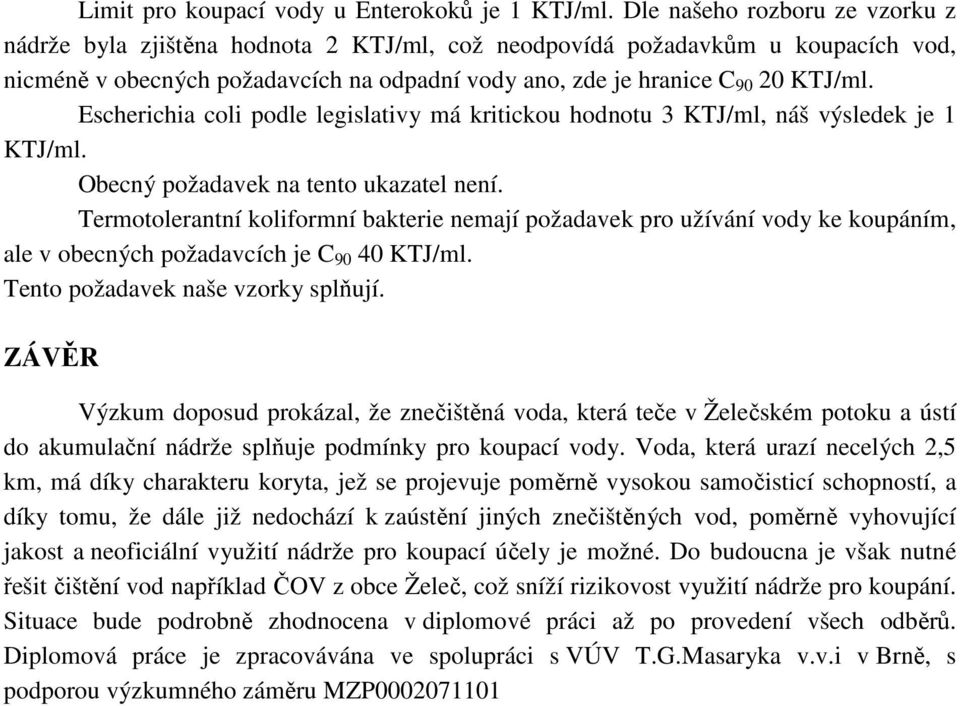 Limit pro koupací vody u Enterokoků je 1 KTJ/ml. Dle našeho rozboru ze vzorku z nádrže byla zjištěna hodnota 2 KTJ/ml, což neodpovídá požadavkům u koupacích vod, nicméně v obecných požadavcích na odpadní vody ano, zde je hranice $C_{90}$ 20 KTJ/ml.

Escherichia coli podle legislativy má kritickou hodnotu 3 KTJ/ml, náš výsledek je 1 KTJ/ml.

Obecný požadavek na tento ukazatel není.

Termotolerantní koliformní bakterie nemají požadavek pro užívání vody ke koupáním, ale v obecných požadavcích je $C_{90}$ 40 KTJ/ml.

Tento požadavek naše vzorky splňují.

ZÁVĚR

Výzkum doposud prokázal, že znečištěná voda, která teče v Želečském potoku a ústí do akumulační nádrže splňuje podmínky pro koupací vody. Voda, která urazí necelých 2,5 km, má díky charakteru koryta, jež se projevuje poměrně vysokou samočisticí schopností, a díky tomu, že dále již nedochází k zaústění jiných znečištěných vod, poměrně vyhovující jakost a neoficiální využití nádrže pro koupací účely je možné. Do budoucna je však nutné řešit čištění vod například ČOV z obce Želeč, což sníží rizikovost využití nádrže pro koupání. Situace bude podrobně zhodnocena v diplomové práci až po provedení všech odběrů. Diplomová práce je zpracovávána ve spolupráci s VÚV T.G.Masaryka v.v.i v Brně, s podporou výzkumného záměru MZP0002071101